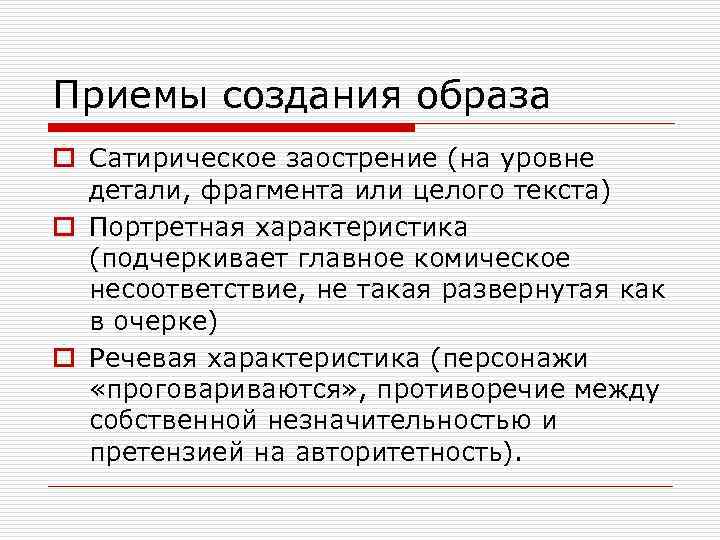 Приемы создания образа

Сатирическое заострение (на уровне детали, фрагмента или целого текста)

Портретная характеристика (подчеркивает главное комическое несоответствие, не такая развернутая как в очерке)

Речевая характеристика (персонажи «проговариваются», противоречие между собственной незначительностью и претензией на авторитетность).